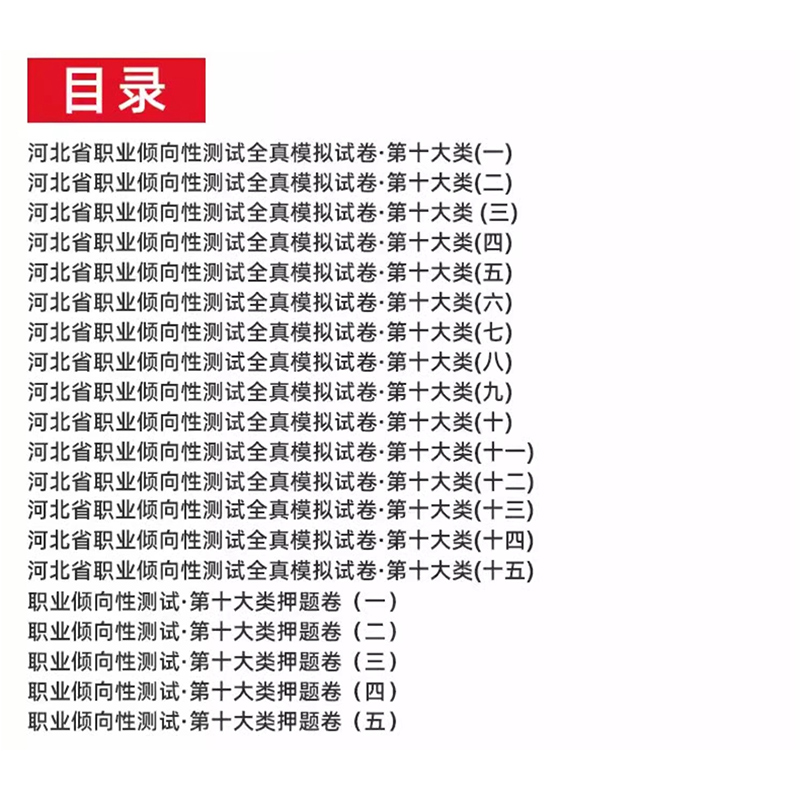 目录

河北省职业倾向性测试全真模拟试卷·第十大类(一)
河北省职业倾向性测试全真模拟试卷·第十大类(二)
河北省职业倾向性测试全真模拟试卷·第十大类 (三)
河北省职业倾向性测试全真模拟试卷·第十大类(四)
河北省职业倾向性测试全真模拟试卷·第十大类(五)
河北省职业倾向性测试全真模拟试卷·第十大类(六)
河北省职业倾向性测试全真模拟试卷·第十大类(七)
河北省职业倾向性测试全真模拟试卷·第十大类(八)
河北省职业倾向性测试全真模拟试卷·第十大类(九)
河北省职业倾向性测试全真模拟试卷·第十大类(十)
河北省职业倾向性测试全真模拟试卷·第十大类(十一)
河北省职业倾向性测试全真模拟试卷·第十大类(十二)
河北省职业倾向性测试全真模拟试卷·第十大类(十三)
河北省职业倾向性测试全真模拟试卷·第十大类(十四)
河北省职业倾向性测试全真模拟试卷·第十大类(十五)
职业倾向性测试·第十大类押题卷（一）
职业倾向性测试·第十大类押题卷（二）
职业倾向性测试·第十大类押题卷（三）
职业倾向性测试·第十大类押题卷（四）
职业倾向性测试·第十大类押题卷（五）